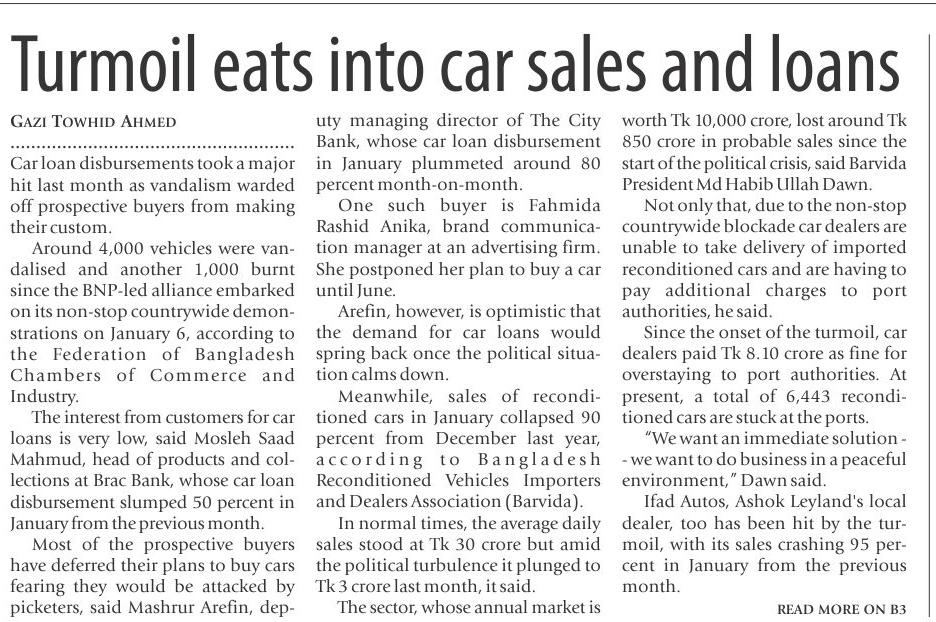 Turmoil eats into car sales and loans

GAZI TOWHID AHMED

Car loan disbursements took a major hit last month as vandalism warded off prospective buyers from making their custom.

Around 4,000 vehicles were vandalised and another 1,000 burnt since the BNP-led alliance embarked on its non-stop countrywide demonstrations on January 6, according to the Federation of Bangladesh Chambers of Commerce and Industry.

The interest from customers for car loans is very low, said Mosleh Saad Mahmud, head of products and collections at Brac Bank, whose car loan disbursement slumped 50 percent in January from the previous month.

Most of the prospective buyers have deferred their plans to buy cars fearing they would be attacked by picketers, said Mashrur Arefin, deputy managing director of The City Bank, whose car loan disbursement in January plummeted around 80 percent month-on-month.

One such buyer is Fahmida Rashid Anika, brand communication manager at an advertising firm. She postponed her plan to buy a car until June.

Arefin, however, is optimistic that the demand for car loans would spring back once the political situation calms down.

Meanwhile, sales of reconditioned cars in January collapsed 90 percent from December last year, according to Bangladesh Reconditioned Vehicles Importers and Dealers Association (Barvida).

In normal times, the average daily sales stood at Tk 30 crore but amid the political turbulence it plunged to Tk 3 crore last month, it said.

The sector, whose annual market is worth Tk 10,000 crore, lost around Tk 850 crore in probable sales since the start of the political crisis, said Barvida President Md Habib Ullah Dawn.

Not only that, due to the non-stop countrywide blockade car dealers are unable to take delivery of imported reconditioned cars and are having to pay additional charges to port authorities, he said.

Since the onset of the turmoil, car dealers paid Tk 8.10 crore as fine for overstaying to port authorities. At present, a total of 6,443 reconditioned cars are stuck at the ports.

"We want an immediate solution -- we want to do business in a peaceful environment," Dawn said.

Ifad Autos, Ashok Leyland's local dealer, too has been hit by the turmoil, with its sales crashing 95 percent in January from the previous month.

READ MORE ON B3